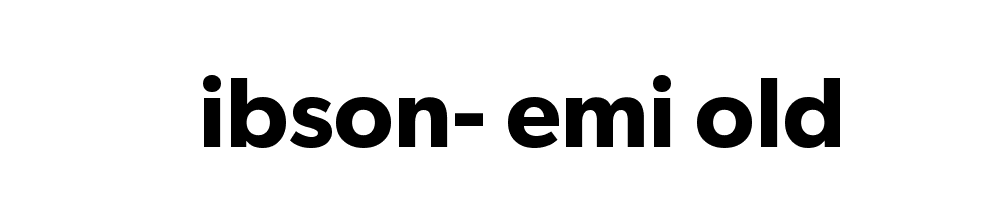 ibson- emi old